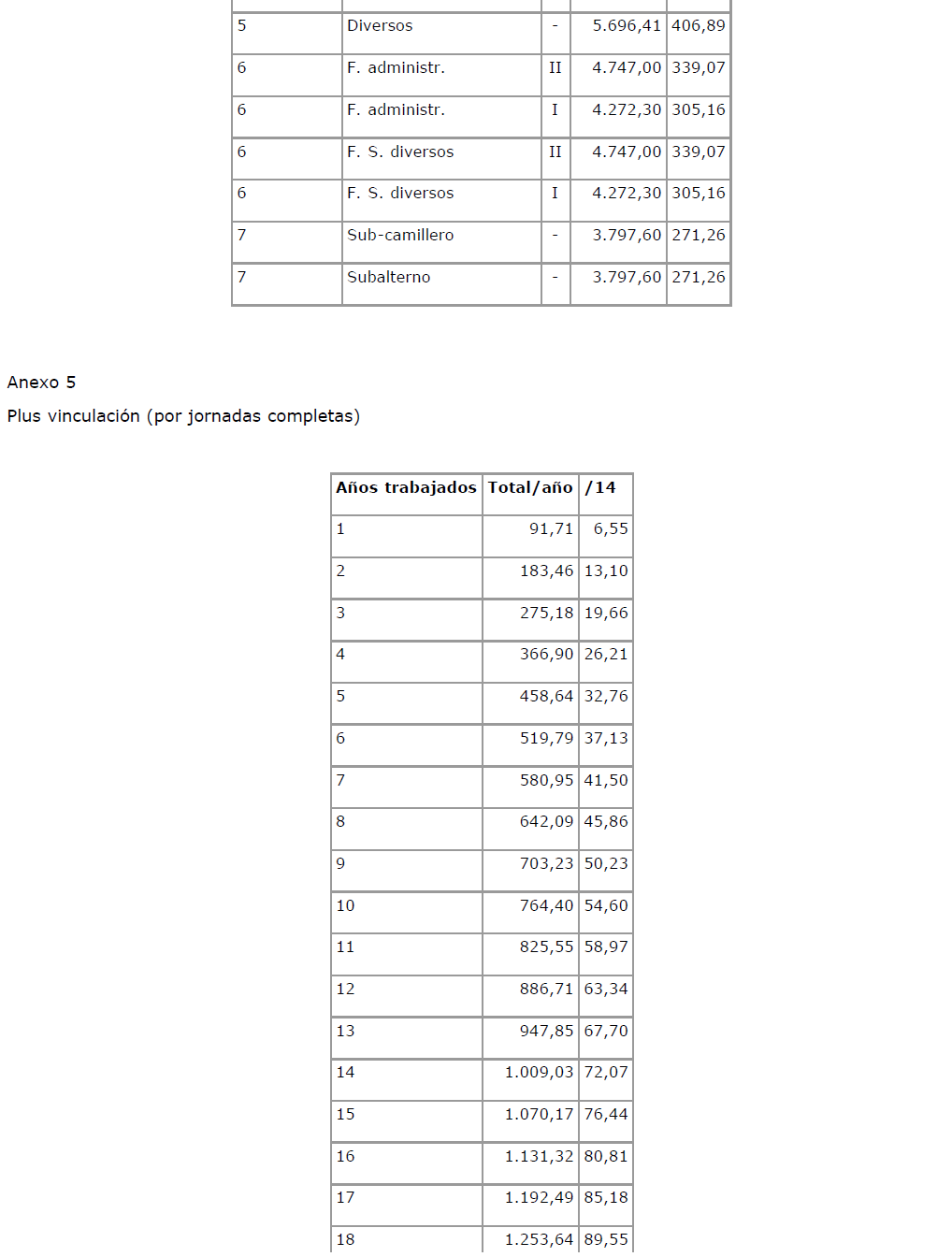 | | | | | |
|---|---|---|---|---|
| 5 | Diversos | - | 5.696,41 | 406,89 |
| 6 | F. administr. | II | 4.747,00 | 339,07 |
| 6 | F. administr. | I | 4.272,30 | 305,16 |
| 6 | F. S. diversos | II | 4.747,00 | 339,07 |
| 6 | F. S. diversos | I | 4.272,30 | 305,16 |
| 7 | Sub-camillero | - | 3.797,60 | 271,26 |
| 7 | Subalterno | - | 3.797,60 | 271,26 |

Anexo 5

Plus vinculación (por jornadas completas)

| Años trabajados | Total/año | /14 |
|---|---|---|
| 1 | 91,71 | 6,55 |
| 2 | 183,46 | 13,10 |
| 3 | 275,18 | 19,66 |
| 4 | 366,90 | 26,21 |
| 5 | 458,64 | 32,76 |
| 6 | 519,79 | 37,13 |
| 7 | 580,95 | 41,50 |
| 8 | 642,09 | 45,86 |
| 9 | 703,23 | 50,23 |
| 10 | 764,40 | 54,60 |
| 11 | 825,55 | 58,97 |
| 12 | 886,71 | 63,34 |
| 13 | 947,85 | 67,70 |
| 14 | 1.009,03 | 72,07 |
| 15 | 1.070,17 | 76,44 |
| 16 | 1.131,32 | 80,81 |
| 17 | 1.192,49 | 85,18 |
| 18 | 1.253,64 | 89,55 |